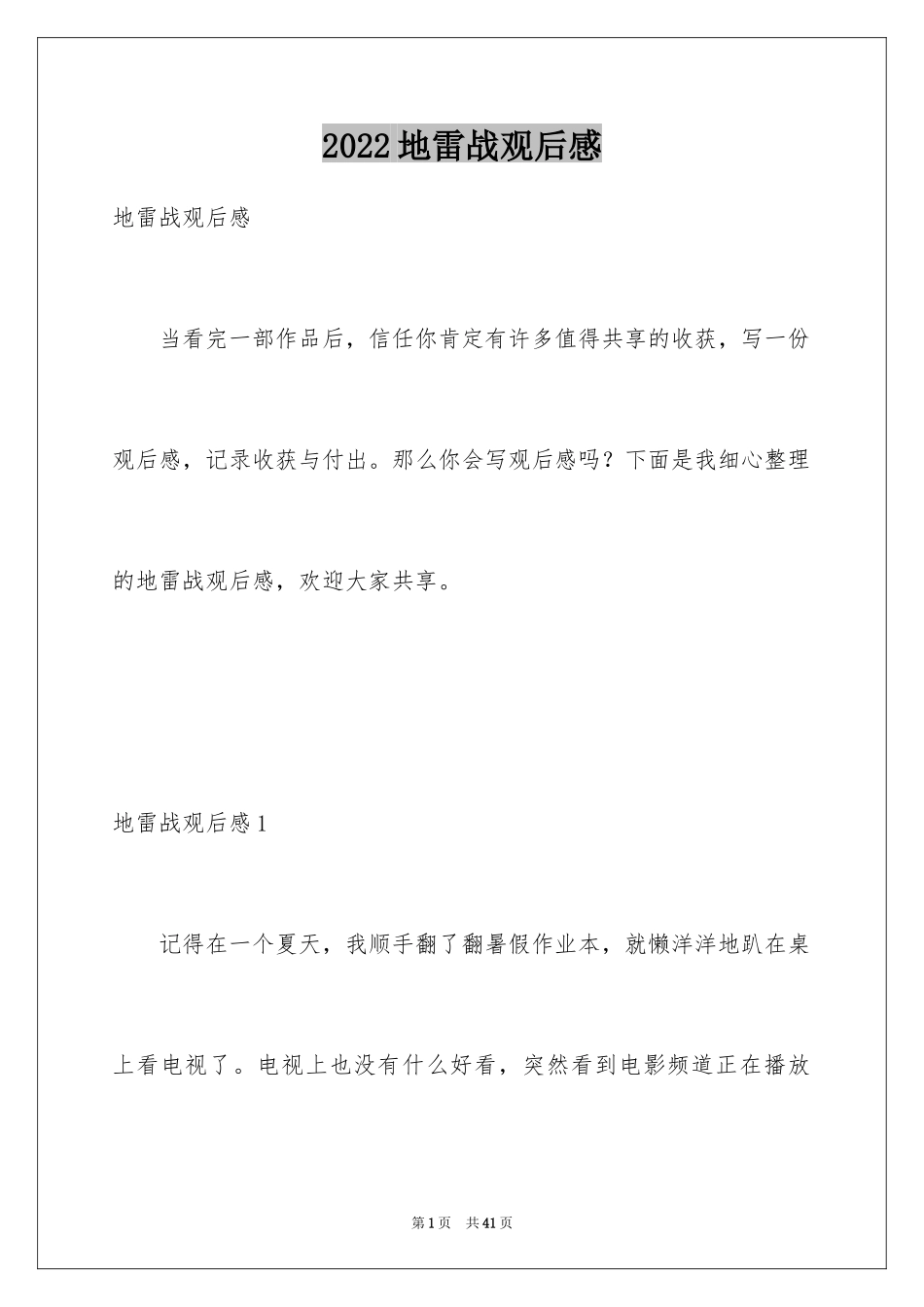 2022地雷战观后感

地雷战观后感

当看完一部作品后，信任你肯定有许多值得共享的收获，写一份观后感，记录收获与付出。那么你会写观后感吗？下面是我细心整理的地雷战观后感，欢迎大家共享。

地雷战观后感1

记得在一个夏天，我顺手翻了翻暑假作业本，就懒洋洋地趴在桌上看电视了。电视上也没有什么好看，突然看到电影频道正在播放

第1页 共41页